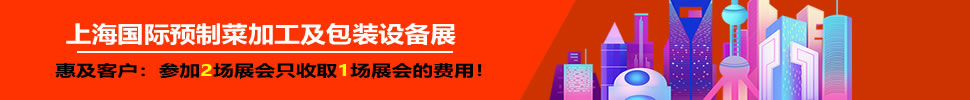 上海国际预制菜加工及包装设备展
惠及客户：参加2场展会只收取1场展会的费用！